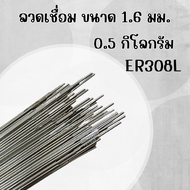 ลวดเชื่อม ขนาด 1.6 มม.
0.5 กิโลกรัม
ER308L